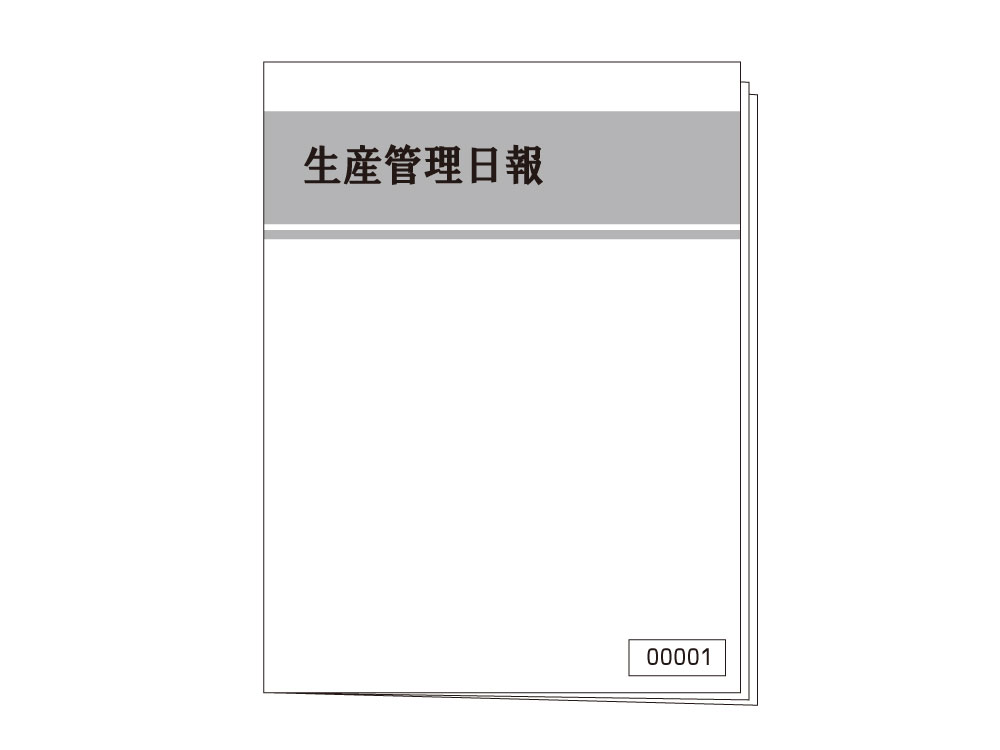 生産管理日報

00001